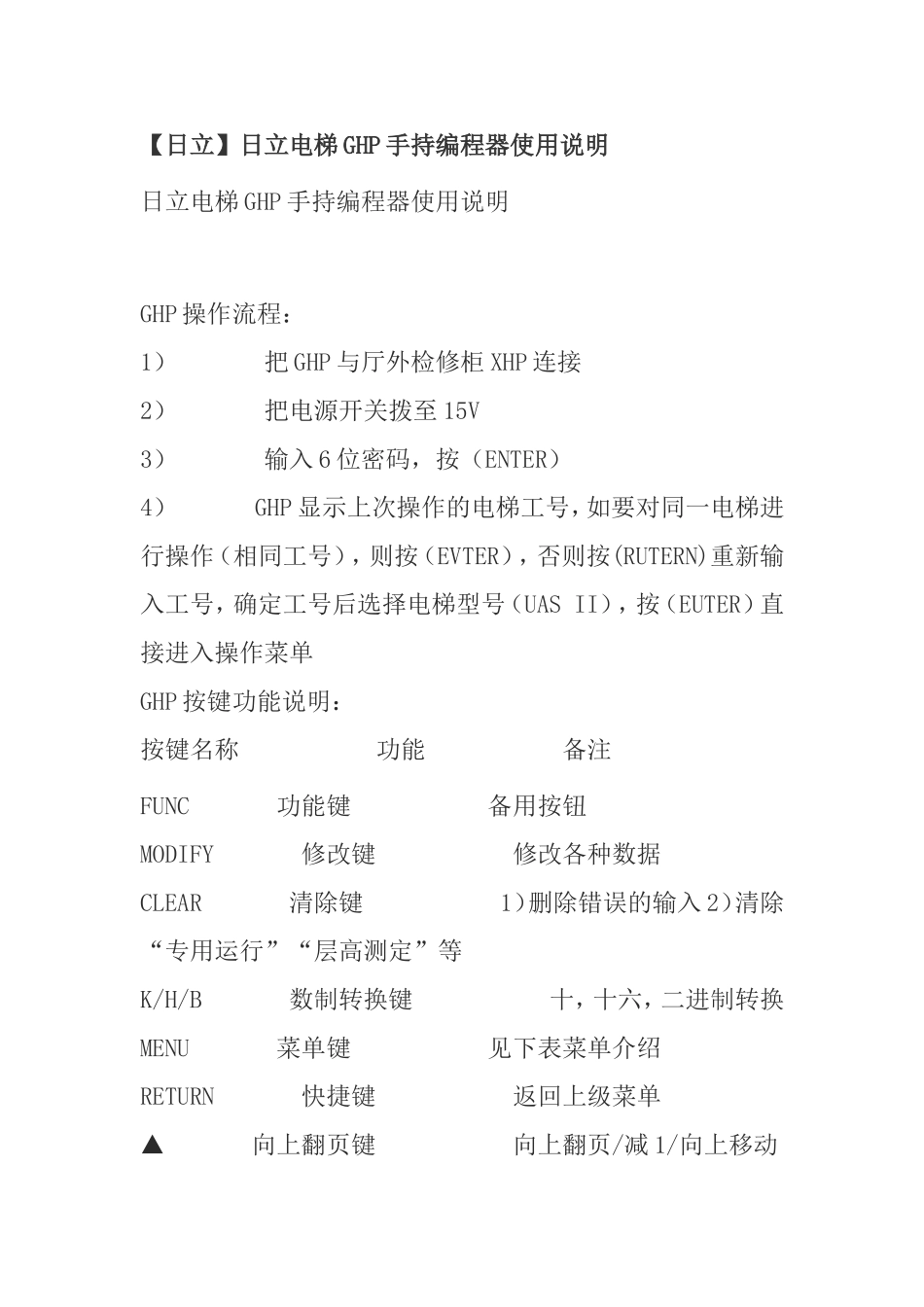 【日立】日立电梯GHP手持编程器使用说明

日立电梯GHP手持编程器使用说明

GHP操作流程：

1） 把GHP与厅外检修柜XHP连接

2） 把电源开关拨至15V

3） 输入6位密码，按（ENTER）

4） GHP显示上次操作的电梯工号，如要对同一电梯进行操作（相同工号），则按（EVTER），否则按(RUTERN)重新输入工号，确定工号后选择电梯型号（UAS II），按（EUTER）直接进入操作菜单

GHP按键功能说明：

按键名称 功能 备注

FUNC 功能键 备用按钮

MODIFY 修改键 修改各种数据

CLEAR 清除键 1)删除错误的输入2)清除“专用运行”“层高测定”等

K/H/B 数制转换键 十，十六，二进制转换

MENU 菜单键 见下表菜单介绍

RETURN 快捷键 返回上级菜单

▲ 向上翻页键 向上翻页/减1/向上移动